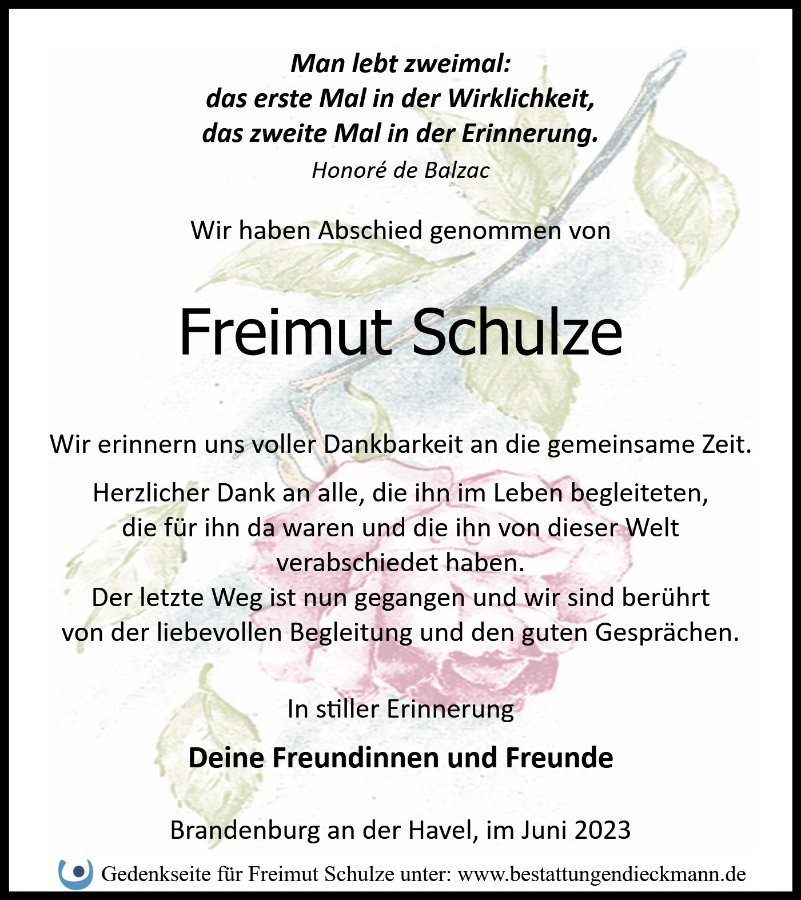 Man lebt zweimal:
das erste Mal in der Wirklichkeit,
das zweite Mal in der Erinnerung.
Honoré de Balzac

Wir haben Abschied genommen von

Freimut Schulze

Wir erinnern uns voller Dankbarkeit an die gemeinsame Zeit.

Herzlicher Dank an alle, die ihn im Leben begleiteten, die für ihn da waren und die ihn von dieser Welt verabschiedet haben.
Der letzte Weg ist nun gegangen und wir sind berührt von der liebevollen Begleitung und den guten Gesprächen.

In stiller Erinnerung

Deine Freundinnen und Freunde

Brandenburg an der Havel, im Juni 2023

Gedenkseite für Freimut Schulze unter: www.bestattungendieckmann.de